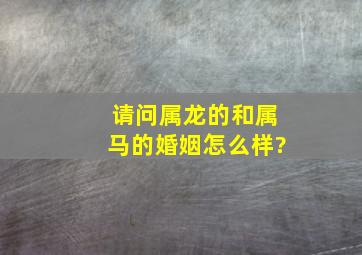 请问属龙的和属马的婚姻怎么样?